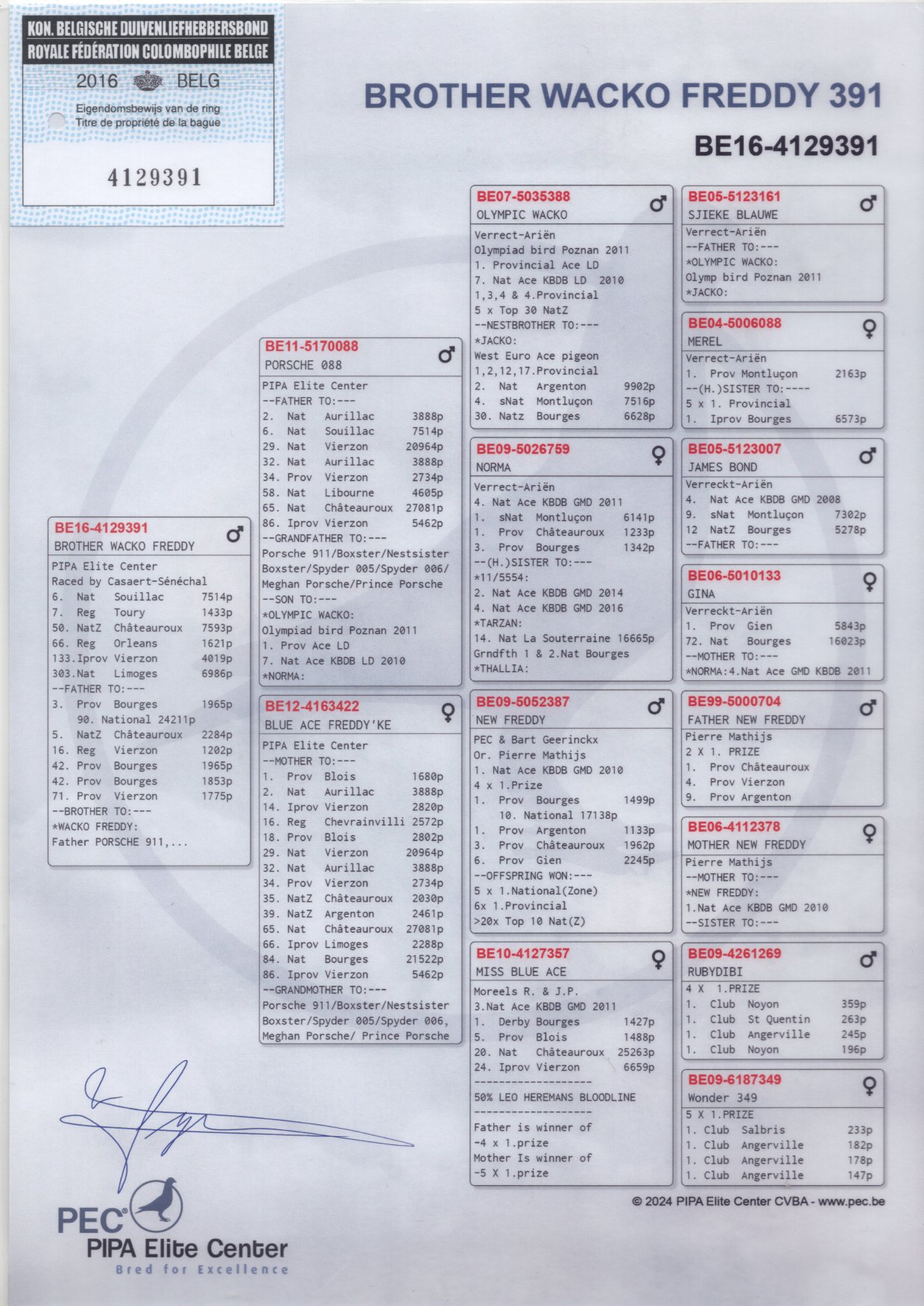 KON. BELGISCHE DUIVENLIEFHEBBERSBOND
ROYALE FÉDÉRATION COLOMBOPHILE BELGE
2016 BELG
Eigendomsbewijs van de ring
Titre de propriété de la bague
4129391

BROTHER WACKO FREDDY 391
BE16-4129391

BE16-4129391 ♂
BROTHER WACKO FREDDY
PIPA Elite Center
Raced by Casaert-Sénéchal
6. Nat Souillac 7514p
7. Reg Toury 1433p
50. NatZ Châteauroux 7593p
66. Reg Orleans 1621p
133.Iprov Vierzon 4019p
303.Nat Limoges 6986p
--FATHER TO:---
3. Prov Bourges 1965p
90. National 24211p
5. NatZ Châteauroux 2284p
16. Reg Vierzon 1202p
42. Prov Bourges 1965p
42. Prov Bourges 1853p
71. Prov Vierzon 1775p
--BROTHER TO:---
*WACKO FREDDY:
Father PORSCHE 911,...

BE11-5170088 ♂
PORSCHE 088
PIPA Elite Center
--FATHER TO:---
2. Nat Aurillac 3888p
6. Nat Souillac 7514p
29. Nat Vierzon 20964p
32. Nat Aurillac 3888p
34. Prov Vierzon 2734p
58. Nat Libourne 4605p
65. Nat Châteauroux 27081p
86. Iprov Vierzon 5462p
--GRANDFATHER TO:---
Porsche 911/Boxster/Nestsister Boxster/Spyder 005/Spyder 006/ Meghan Porsche/Prince Porsche
--SON TO:---
*OLYMPIC WACKO:
Olympiad bird Poznan 2011
1. Prov Ace LD
7. Nat Ace KBDB LD 2010
*NORMA:

BE12-4163422 ♀
BLUE ACE FREDDY'KE
PIPA Elite Center
--MOTHER TO:---
1. Prov Blois 1680p
2. Nat Aurillac 3888p
14. Iprov Vierzon 2820p
16. Reg Chevrainvilli 2572p
18. Prov Blois 2802p
29. Nat Vierzon 20964p
32. Nat Aurillac 3888p
34. Prov Vierzon 2734p
35. NatZ Châteauroux 2030p
39. NatZ Argenton 2461p
65. Nat Châteauroux 27081p
66. Iprov Limoges 2288p
84. Nat Bourges 21522p
86. Iprov Vierzon 5462p
--GRANDMOTHER TO:---
Porsche 911/Boxster/Nestsister Boxster/Spyder 005/Spyder 006, Meghan Porsche/ Prince Porsche

BE07-5035388 ♂
OLYMPIC WACKO
Verrect-Ariën
Olympiad bird Poznan 2011
1. Provincial Ace LD
7. Nat Ace KBDB LD 2010
1,3,4 & 4.Provincial
5 x Top 30 NatZ
--NESTBROTHER TO:---
*JACKO:
West Euro Ace pigeon
1,2,12,17.Provincial
2. Nat Argenton 9902p
4. sNat Montluçon 7516p
30. Natz Bourges 6628p

BE09-5026759 ♀
NORMA
Verrect-Ariën
4. Nat Ace KBDB GMD 2011
1. sNat Montluçon 6141p
1. Prov Châteauroux 1233p
3. Prov Bourges 1342p
--(H.)SISTER TO:---
*11/5554:
2. Nat Ace KBDB GMD 2014
4. Nat Ace KBDB GMD 2016
*TARZAN:
14. Nat La Souterraine 16665p
Grndfth 1 & 2.Nat Bourges
*THALLIA:

BE09-5052387 ♂
NEW FREDDY
PEC & Bart Geerinckx
Or. Pierre Mathijs
1. Nat Ace KBDB GMD 2010
4 x 1.Prize
1. Prov Bourges 1499p
10. National 17138p
1. Prov Argenton 1133p
3. Prov Châteauroux 1962p
6. Prov Gien 2245p
--OFFSPRING WON:---
5 x 1.National(Zone)
6x 1.Provincial
>20x Top 10 Nat(Z)

BE10-4127357 ♀
MISS BLUE ACE
Moreels R. & J.P.
3.Nat Ace KBDB GMD 2011
1. Derby Bourges 1427p
5. Prov Blois 1488p
20. Nat Châteauroux 25263p
24. Iprov Vierzon 6659p
-------------------
50% LEO HEREMANS BLOODLINE
-------------------
Father is winner of
-4 x 1.prize
Mother Is winner of
-5 X 1.prize

BE05-5123161 ♂
SJIEKE BLAUWE
Verrect-Ariën
--FATHER TO:---
*OLYMPIC WACKO:
Olymp bird Poznan 2011
*JACKO:

BE04-5006088 ♀
MEREL
Verrect-Ariën
1. Prov Montluçon 2163p
--(H.)SISTER TO:----
5 x 1. Provincial
1. Iprov Bourges 6573p

BE05-5123007 ♂
JAMES BOND
Verreckt-Ariën
4. Nat Ace KBDB GMD 2008
9. sNat Montluçon 7302p
12 NatZ Bourges 5278p
--FATHER TO:---

BE06-5010133 ♀
GINA
Verreckt-Ariën
1. Prov Gien 5843p
72. Nat Bourges 16023p
--MOTHER TO:---
*NORMA:4.Nat Ace GMD KBDB 2011

BE99-5000704 ♂
FATHER NEW FREDDY
Pierre Mathijs
2 X 1. PRIZE
1. Prov Châteauroux
4. Prov Vierzon
9. Prov Argenton

BE06-4112378 ♀
MOTHER NEW FREDDY
Pierre Mathijs
--MOTHER TO:---
*NEW FREDDY:
1.Nat Ace KBDB GMD 2010
--SISTER TO:---

BE09-4261269 ♂
RUBYDIBI
4 X 1.PRIZE
1. Club Noyon 359p
1. Club St Quentin 263p
1. Club Angerville 245p
1. Club Noyon 196p

BE09-6187349 ♀
Wonder 349
5 X 1.PRIZE
1. Club Salbris 233p
1. Club Angerville 182p
1. Club Angerville 178p
1. Club Angerville 147p

© 2024 PIPA Elite Center CVBA - www.pec.be

PEC
PIPA Elite Center
Bred for Excellence